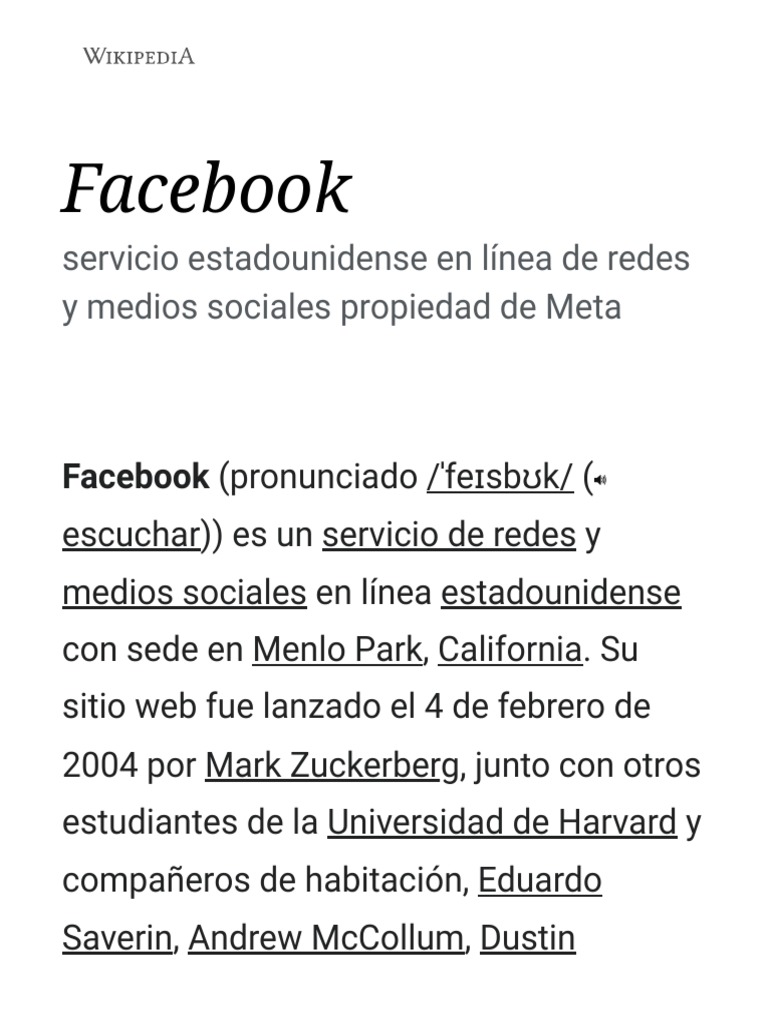 WIKIPEDIA

Facebook

servicio estadounidense en línea de redes y medios sociales propiedad de Meta

Facebook (pronunciado /ˈfeɪsbʊk/ ( escuchar)) es un servicio de redes y medios sociales en línea estadounidense con sede en Menlo Park, California. Su sitio web fue lanzado el 4 de febrero de 2004 por Mark Zuckerberg, junto con otros estudiantes de la Universidad de Harvard y compañeros de habitación, Eduardo Saverin, Andrew McCollum, Dustin